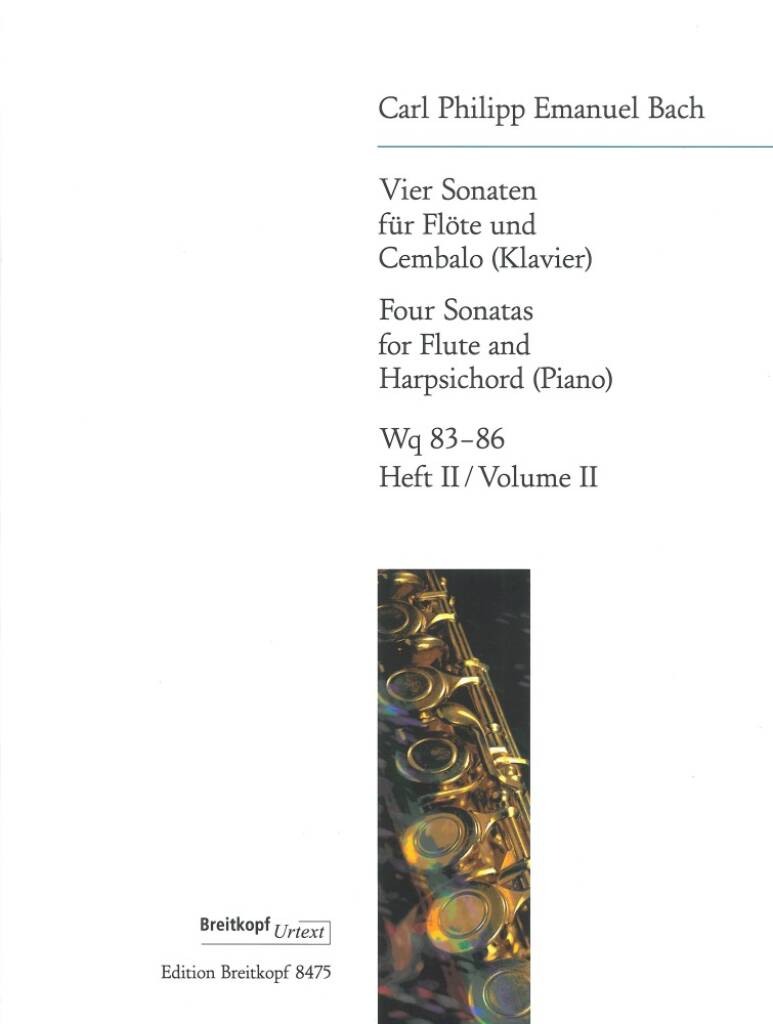 Carl Philipp Emanuel Bach

Vier Sonaten
für Flöte und
Cembalo (Klavier)

Four Sonatas
for Flute and
Harpsichord (Piano)

Wq 83–86
Heft II / Volume II

Breitkopf Urtext

Edition Breitkopf 8475